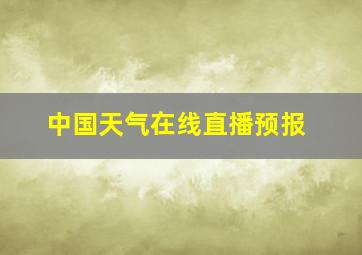 中国天气在线直播预报